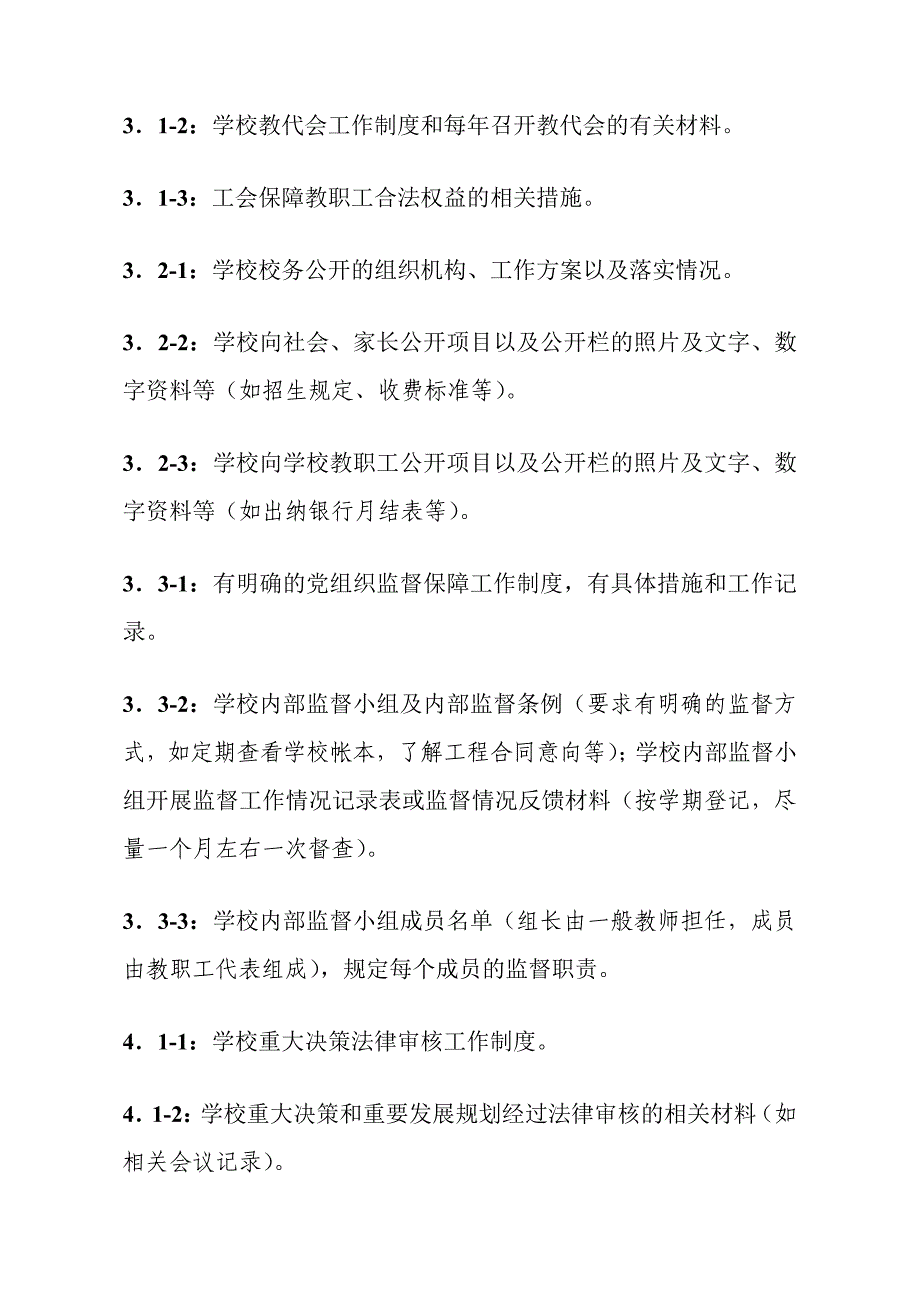 3．1-2：学校教代会工作制度和每年召开教代会的有关材料。

3．1-3：工会保障教职工合法权益的相关措施。

3．2-1：学校校务公开的组织机构、工作方案以及落实情况。

3．2-2：学校向社会、家长公开项目以及公开栏的照片及文字、数字资料等（如招生规定、收费标准等）。

3．2-3：学校向学校教职工公开项目以及公开栏的照片及文字、数字资料等（如出纳银行月结表等）。

3．3-1：有明确的党组织监督保障工作制度，有具体措施和工作记录。

3．3-2：学校内部监督小组及内部监督条例（要求有明确的监督方式，如定期查看学校帐本，了解工程合同意向等）；学校内部监督小组开展监督工作情况记录表或监督情况反馈材料（按学期登记，尽量一个月左右一次督查）。

3．3-3：学校内部监督小组成员名单（组长由一般教师担任，成员由教职工代表组成），规定每个成员的监督职责。

4．1-1：学校重大决策法律审核工作制度。

4．1-2：学校重大决策和重要发展规划经过法律审核的相关材料（如相关会议记录）。